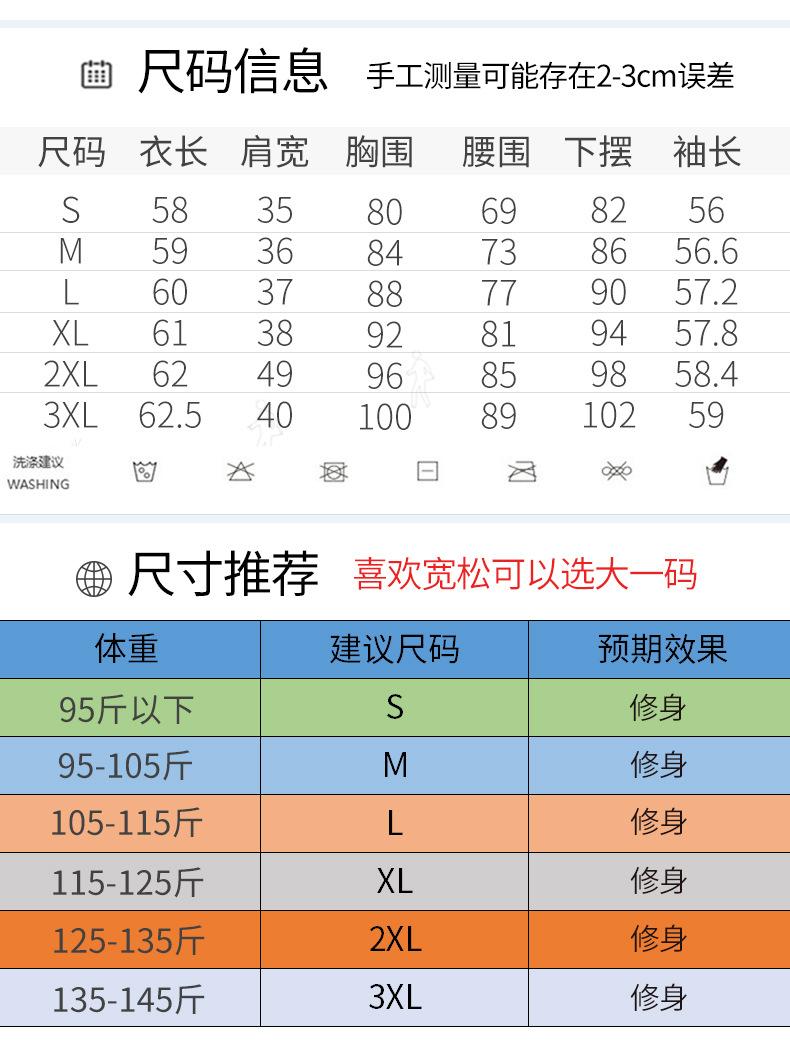 尺码信息 手工测量可能存在2-3cm误差

| 尺码 | 衣长 | 肩宽 | 胸围 | 腰围 | 下摆 | 袖长 |
|---|---|---|---|---|---|---|
| S | 58 | 35 | 80 | 69 | 82 | 56 |
| M | 59 | 36 | 84 | 73 | 86 | 56.6 |
| L | 60 | 37 | 88 | 77 | 90 | 57.2 |
| XL | 61 | 38 | 92 | 81 | 94 | 57.8 |
| 2XL | 62 | 49 | 96 | 85 | 98 | 58.4 |
| 3XL | 62.5 | 40 | 100 | 89 | 102 | 59 |

洗涤建议
WASHING

尺寸推荐 喜欢宽松可以选大一码

| 体重 | 建议尺码 | 预期效果 |
|---|---|---|
| 95斤以下 | S | 修身 |
| 95-105斤 | M | 修身 |
| 105-115斤 | L | 修身 |
| 115-125斤 | XL | 修身 |
| 125-135斤 | 2XL | 修身 |
| 135-145斤 | 3XL | 修身 |